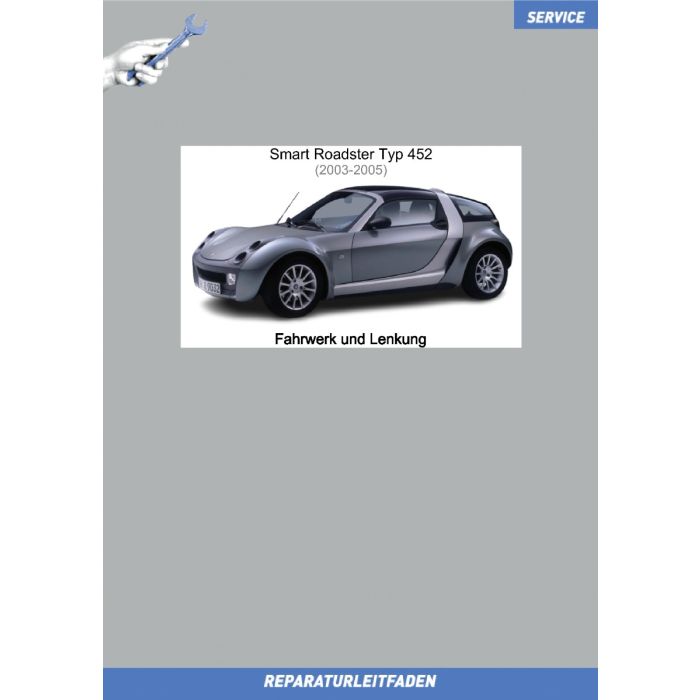 SERVICE

Smart Roadster Typ 452
(2003-2005)

Fahrwerk und Lenkung

REPARATURLEITFADEN